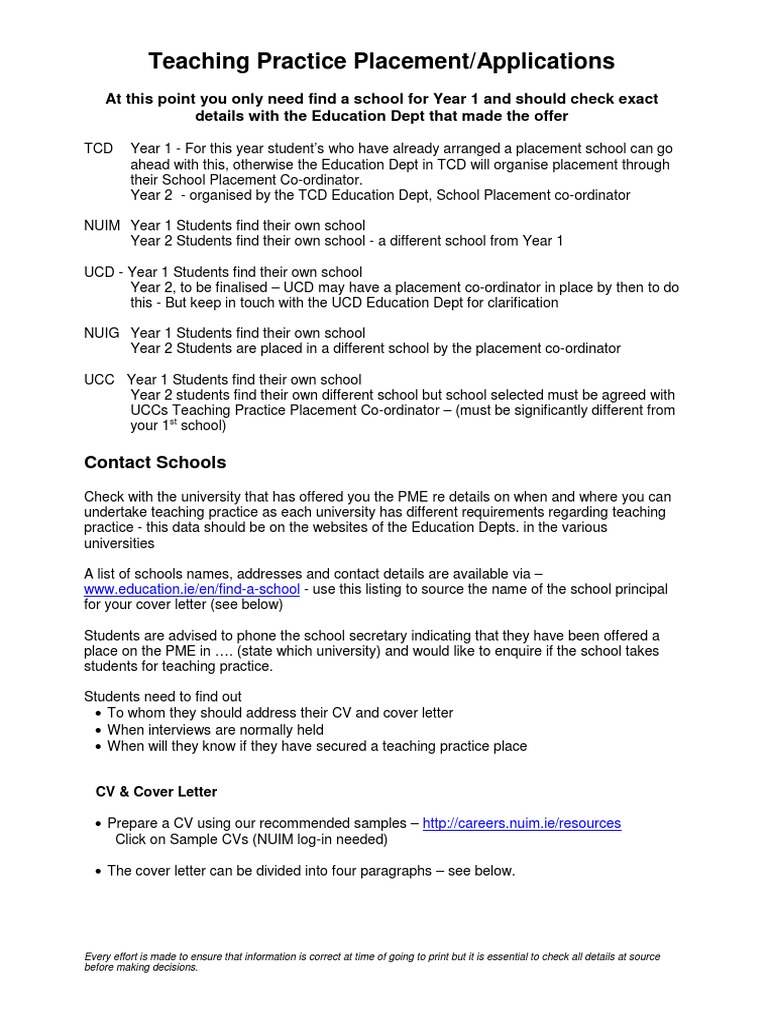 Teaching Practice Placement/Applications

At this point you only need find a school for Year 1 and should check exact details with the Education Dept that made the offer

TCD Year 1 - For this year student's who have already arranged a placement school can go ahead with this, otherwise the Education Dept in TCD will organise placement through their School Placement Co-ordinator.
Year 2 - organised by the TCD Education Dept, School Placement co-ordinator

NUIM Year 1 Students find their own school
Year 2 Students find their own school - a different school from Year 1

UCD - Year 1 Students find their own school
Year 2, to be finalised – UCD may have a placement co-ordinator in place by then to do this - But keep in touch with the UCD Education Dept for clarification

NUIG Year 1 Students find their own school
Year 2 Students are placed in a different school by the placement co-ordinator

UCC Year 1 Students find their own school
Year 2 students find their own different school but school selected must be agreed with UCCs Teaching Practice Placement Co-ordinator – (must be significantly different from your 1$^{st}$ school)

Contact Schools

Check with the university that has offered you the PME re details on when and where you can undertake teaching practice as each university has different requirements regarding teaching practice - this data should be on the websites of the Education Depts. in the various universities

A list of schools names, addresses and contact details are available via – www.education.ie/en/find-a-school - use this listing to source the name of the school principal for your cover letter (see below)

Students are advised to phone the school secretary indicating that they have been offered a place on the PME in …. (state which university) and would like to enquire if the school takes students for teaching practice.

Students need to find out
• To whom they should address their CV and cover letter
• When interviews are normally held
• When will they know if they have secured a teaching practice place

CV & Cover Letter

• Prepare a CV using our recommended samples – http://careers.nuim.ie/resources
Click on Sample CVs (NUIM log-in needed)

• The cover letter can be divided into four paragraphs – see below.

Every effort is made to ensure that information is correct at time of going to print but it is essential to check all details at source before making decisions.